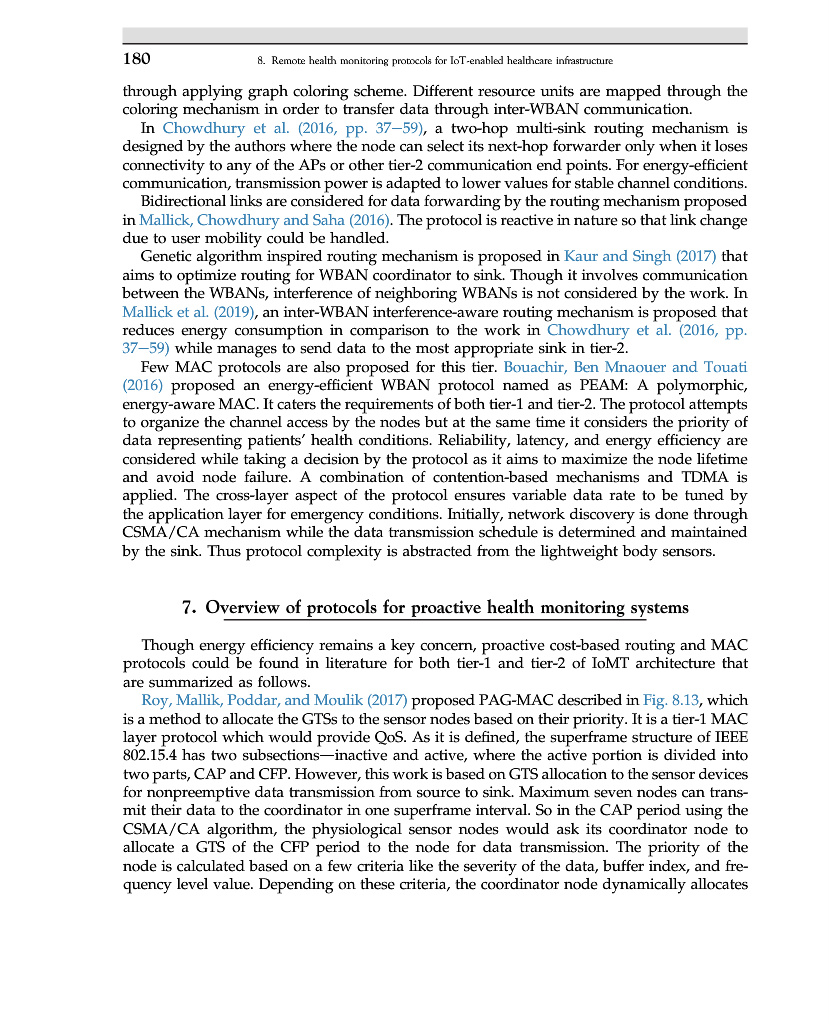 180 8. Remote health monitoring protocols for IoT-enabled healthcare infrastructure

through applying graph coloring scheme. Different resource units are mapped through the coloring mechanism in order to transfer data through inter-WBAN communication.

In Chowdhury et al. (2016, pp. 37—59), a two-hop multi-sink routing mechanism is designed by the authors where the node can select its next-hop forwarder only when it loses connectivity to any of the APs or other tier-2 communication end points. For energy-efficient communication, transmission power is adapted to lower values for stable channel conditions.

Bidirectional links are considered for data forwarding by the routing mechanism proposed in Mallick, Chowdhury and Saha (2016). The protocol is reactive in nature so that link change due to user mobility could be handled.

Genetic algorithm inspired routing mechanism is proposed in Kaur and Singh (2017) that aims to optimize routing for WBAN coordinator to sink. Though it involves communication between the WBANs, interference of neighboring WBANs is not considered by the work. In Mallick et al. (2019), an inter-WBAN interference-aware routing mechanism is proposed that reduces energy consumption in comparison to the work in Chowdhury et al. (2016, pp. 37—59) while manages to send data to the most appropriate sink in tier-2.

Few MAC protocols are also proposed for this tier. Bouachir, Ben Mnaouer and Touati (2016) proposed an energy-efficient WBAN protocol named as PEAM: A polymorphic, energy-aware MAC. It caters the requirements of both tier-1 and tier-2. The protocol attempts to organize the channel access by the nodes but at the same time it considers the priority of data representing patients' health conditions. Reliability, latency, and energy efficiency are considered while taking a decision by the protocol as it aims to maximize the node lifetime and avoid node failure. A combination of contention-based mechanisms and TDMA is applied. The cross-layer aspect of the protocol ensures variable data rate to be tuned by the application layer for emergency conditions. Initially, network discovery is done through CSMA/CA mechanism while the data transmission schedule is determined and maintained by the sink. Thus protocol complexity is abstracted from the lightweight body sensors.

7. Overview of protocols for proactive health monitoring systems

Though energy efficiency remains a key concern, proactive cost-based routing and MAC protocols could be found in literature for both tier-1 and tier-2 of IoMT architecture that are summarized as follows.

Roy, Mallik, Poddar, and Moulik (2017) proposed PAG-MAC described in Fig. 8.13, which is a method to allocate the GTSs to the sensor nodes based on their priority. It is a tier-1 MAC layer protocol which would provide QoS. As it is defined, the superframe structure of IEEE 802.15.4 has two subsections—inactive and active, where the active portion is divided into two parts, CAP and CFP. However, this work is based on GTS allocation to the sensor devices for nonpreemptive data transmission from source to sink. Maximum seven nodes can transmit their data to the coordinator in one superframe interval. So in the CAP period using the CSMA/CA algorithm, the physiological sensor nodes would ask its coordinator node to allocate a GTS of the CFP period to the node for data transmission. The priority of the node is calculated based on a few criteria like the severity of the data, buffer index, and frequency level value. Depending on these criteria, the coordinator node dynamically allocates